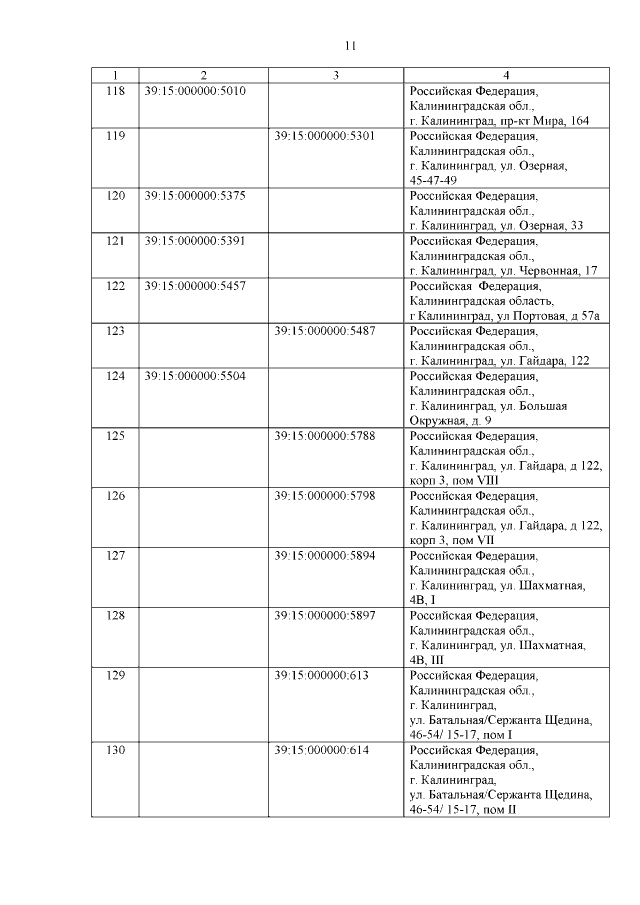 11

| 1 | 2 | 3 | 4 |
|---|---|---|---|
| 118 | 39:15:000000:5010 | | Российская Федерация, Калининградская обл., г. Калининград, пр-кт Мира, 164 |
| 119 | | 39:15:000000:5301 | Российская Федерация, Калининградская обл., г. Калининград, ул. Озерная, 45-47-49 |
| 120 | 39:15:000000:5375 | | Российская Федерация, Калининградская обл., г. Калининград, ул. Озерная, 33 |
| 121 | 39:15:000000:5391 | | Российская Федерация, Калининградская обл., г. Калининград, ул. Червонная, 17 |
| 122 | 39:15:000000:5457 | | Российская Федерация, Калининградская область, г Калининград, ул Портовая, д 57а |
| 123 | | 39:15:000000:5487 | Российская Федерация, Калининградская обл., г. Калининград, ул. Гайдара, 122 |
| 124 | 39:15:000000:5504 | | Российская Федерация, Калининградская обл., г. Калининград, ул. Большая Окружная, д. 9 |
| 125 | | 39:15:000000:5788 | Российская Федерация, Калининградская обл., г. Калининград, ул. Гайдара, д 122, корп 3, пом VIII |
| 126 | | 39:15:000000:5798 | Российская Федерация, Калининградская обл., г. Калининград, ул. Гайдара, д 122, корп 3, пом VII |
| 127 | | 39:15:000000:5894 | Российская Федерация, Калининградская обл., г. Калининград, ул. Шахматная, 4В, I |
| 128 | | 39:15:000000:5897 | Российская Федерация, Калининградская обл., г. Калининград, ул. Шахматная, 4В, III |
| 129 | | 39:15:000000:613 | Российская Федерация, Калининградская обл., г. Калининград, ул. Батальная/Сержанта Щедина, 46-54/ 15-17, пом I |
| 130 | | 39:15:000000:614 | Российская Федерация, Калининградская обл., г. Калининград, ул. Батальная/Сержанта Щедина, 46-54/ 15-17, пом II |